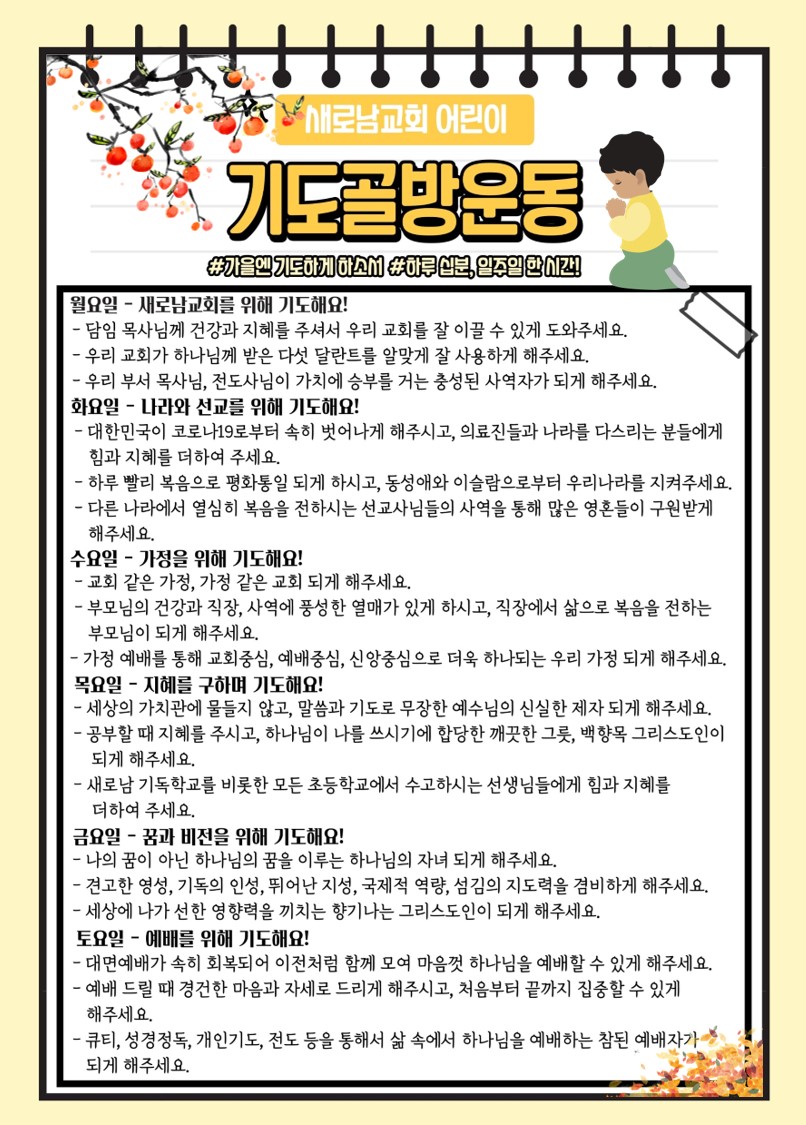 새로남교회 어린이

기도골방운동

#가을엔 기도하게 하소서 #하루 십분, 일주일 한 시간!

월요일 - 새로남교회를 위해 기도해요!
- 담임 목사님께 건강과 지혜를 주셔서 우리 교회를 잘 이끌 수 있게 도와주세요.
- 우리 교회가 하나님께 받은 다섯 달란트를 알맞게 잘 사용하게 해주세요.
- 우리 부서 목사님, 전도사님이 가치에 승부를 거는 충성된 사역자가 되게 해주세요.

화요일 - 나라와 선교를 위해 기도해요!
- 대한민국이 코로나19로부터 속히 벗어나게 해주시고, 의료진들과 나라를 다스리는 분들에게 힘과 지혜를 더하여 주세요.
- 하루 빨리 복음으로 평화통일 되게 하시고, 동성애와 이슬람으로부터 우리나라를 지켜주세요.
- 다른 나라에서 열심히 복음을 전하시는 선교사님들의 사역을 통해 많은 영혼들이 구원받게 해주세요.

수요일 - 가정을 위해 기도해요!
- 교회 같은 가정, 가정 같은 교회 되게 해주세요.
- 부모님의 건강과 직장, 사역에 풍성한 열매가 있게 하시고, 직장에서 삶으로 복음을 전하는 부모님이 되게 해주세요.
- 가정 예배를 통해 교회중심, 예배중심, 신앙중심으로 더욱 하나되는 우리 가정 되게 해주세요.

목요일 - 지혜를 구하며 기도해요!
- 세상의 가치관에 물들지 않고, 말씀과 기도로 무장한 예수님의 신실한 제자 되게 해주세요.
- 공부할 때 지혜를 주시고, 하나님이 나를 쓰시기에 합당한 깨끗한 그릇, 백향목 그리스도인이 되게 해주세요.
- 새로남 기독학교를 비롯한 모든 초등학교에서 수고하시는 선생님들에게 힘과 지혜를 더하여 주세요.

금요일 - 꿈과 비전을 위해 기도해요!
- 나의 꿈이 아닌 하나님의 꿈을 이루는 하나님의 자녀 되게 해주세요.
- 견고한 영성, 기독의 인성, 뛰어난 지성, 국제적 역량, 섬김의 지도력을 겸비하게 해주세요.
- 세상에 나가 선한 영향력을 끼치는 향기나는 그리스도인이 되게 해주세요.

토요일 - 예배를 위해 기도해요!
- 대면예배가 속히 회복되어 이전처럼 함께 모여 마음껏 하나님을 예배할 수 있게 해주세요.
- 예배 드릴 때 경건한 마음과 자세로 드리게 해주시고, 처음부터 끝까지 집중할 수 있게 해주세요.
- 큐티, 성경정독, 개인기도, 전도 등을 통해서 삶 속에서 하나님을 예배하는 참된 예배자가 되게 해주세요.